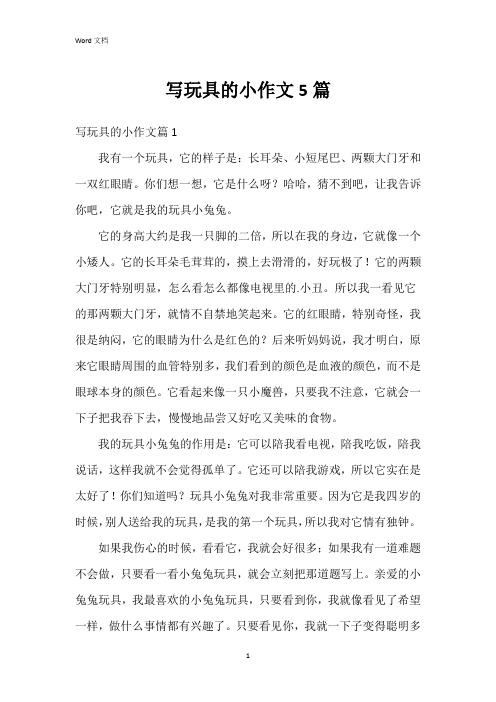 Word 文档

写玩具的小作文 5 篇

写玩具的小作文篇 1

我有一个玩具，它的样子是：长耳朵、小短尾巴、两颗大门牙和一双红眼睛。你们想一想，它是什么呀？哈哈，猜不到吧，让我告诉你吧，它就是我的玩具小兔兔。

它的身高大约是我一只脚的二倍，所以在我的身边，它就像一个小矮人。它的长耳朵毛茸茸的，摸上去滑滑的，好玩极了！它的两颗大门牙特别明显，怎么看怎么都像电视里的.小丑。所以我一看见它的那两颗大门牙，就情不自禁地笑起来。它的红眼睛，特别奇怪，我很是纳闷，它的眼睛为什么是红色的？后来听妈妈说，我才明白，原来它眼睛周围的血管特别多，我们看到的颜色是血液的颜色，而不是眼球本身的颜色。它看起来像一只小魔兽，只要我不注意，它就会一下子把我吞下去，慢慢地品尝又好吃又美味的食物。

我的玩具小兔兔的作用是：它可以陪我看电视，陪我吃饭，陪我说话，这样我就不会觉得孤单了。它还可以陪我游戏，所以它实在是太好了！你们知道吗？玩具小兔兔对我非常重要。因为它是我四岁的时候，别人送给我的玩具，是我的第一个玩具，所以我对它情有独钟。

如果我伤心的时候，看看它，我就会好很多；如果我有一道难题不会做，只要看一看小兔兔玩具，就会立刻把那道题写上。亲爱的小兔兔玩具，我最喜欢的小兔兔玩具，只要看到你，我就像看见了希望一样，做什么事情都有兴趣了。只要看见你，我就一下子变得聪明多

1